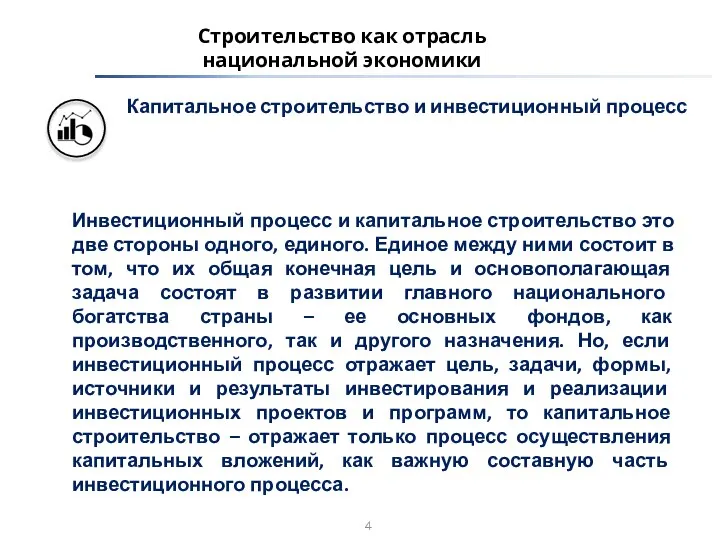 Строительство как отрасль национальной экономики

Капитальное строительство и инвестиционный процесс

Инвестиционный процесс и капитальное строительство это две стороны одного, единого. Единое между ними состоит в том, что их общая конечная цель и основополагающая задача состоят в развитии главного национального богатства страны – ее основных фондов, как производственного, так и другого назначения. Но, если инвестиционный процесс отражает цель, задачи, формы, источники и результаты инвестирования и реализации инвестиционных проектов и программ, то капитальное строительство – отражает только процесс осуществления капитальных вложений, как важную составную часть инвестиционного процесса.

4